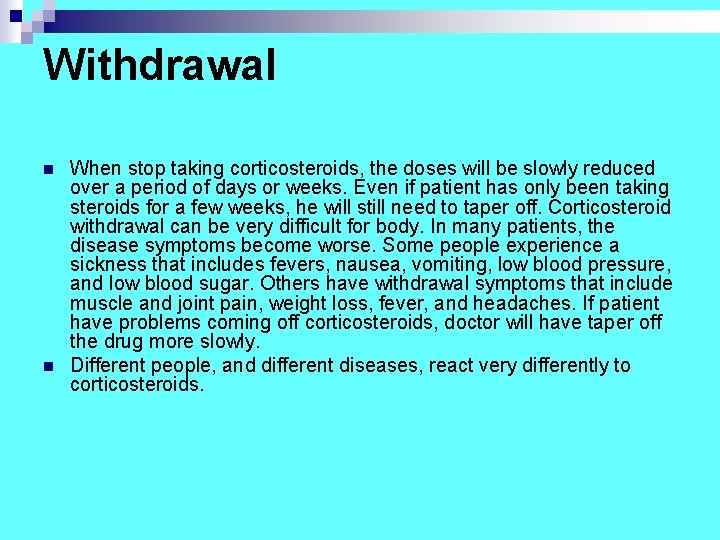 Withdrawal

When stop taking corticosteroids, the doses will be slowly reduced over a period of days or weeks. Even if patient has only been taking steroids for a few weeks, he will still need to taper off. Corticosteroid withdrawal can be very difficult for body. In many patients, the disease symptoms become worse. Some people experience a sickness that includes fevers, nausea, vomiting, low blood pressure, and low blood sugar. Others have withdrawal symptoms that include muscle and joint pain, weight loss, fever, and headaches. If patient have problems coming off corticosteroids, doctor will have taper off the drug more slowly.

Different people, and different diseases, react very differently to corticosteroids.